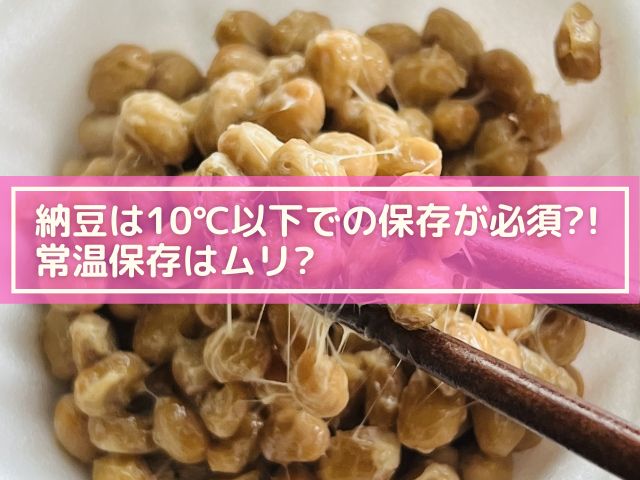 納豆は10℃以下での保存が必須?!
常温保存はムリ?